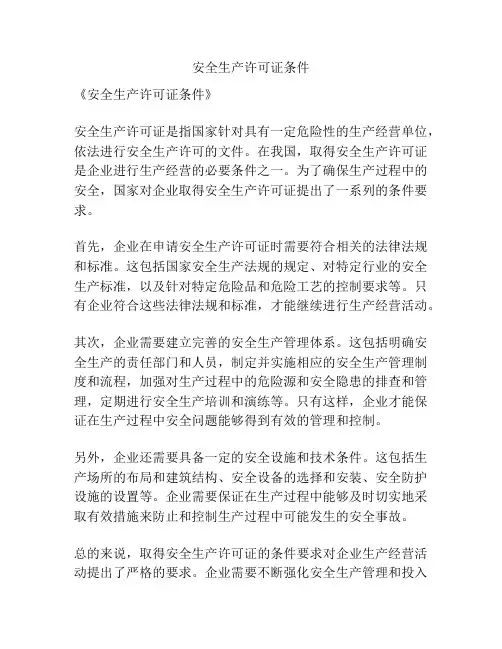 安全生产许可证条件

《安全生产许可证条件》

安全生产许可证是指国家针对具有一定危险性的生产经营单位，依法进行安全生产许可的文件。在我国，取得安全生产许可证是企业进行生产经营的必要条件之一。为了确保生产过程中的安全，国家对企业取得安全生产许可证提出了一系列的条件要求。

首先，企业在申请安全生产许可证时需要符合相关的法律法规和标准。这包括国家安全生产法规的规定、对特定行业的安全生产标准，以及针对特定危险品和危险工艺的控制要求等。只有企业符合这些法律法规和标准，才能继续进行生产经营活动。

其次，企业需要建立完善的安全生产管理体系。这包括明确安全生产的责任部门和人员，制定并实施相应的安全生产管理制度和流程，加强对生产过程中的危险源和安全隐患的排查和管理，定期进行安全生产培训和演练等。只有这样，企业才能保证在生产过程中安全问题能够得到有效的管理和控制。

另外，企业还需要具备一定的安全设施和技术条件。这包括生产场所的布局和建筑结构、安全设备的选择和安装、安全防护设施的设置等。企业需要保证在生产过程中能够及时切实地采取有效措施来防止和控制生产过程中可能发生的安全事故。

总的来说，取得安全生产许可证的条件要求对企业生产经营活动提出了严格的要求。企业需要不断强化安全生产管理和投入